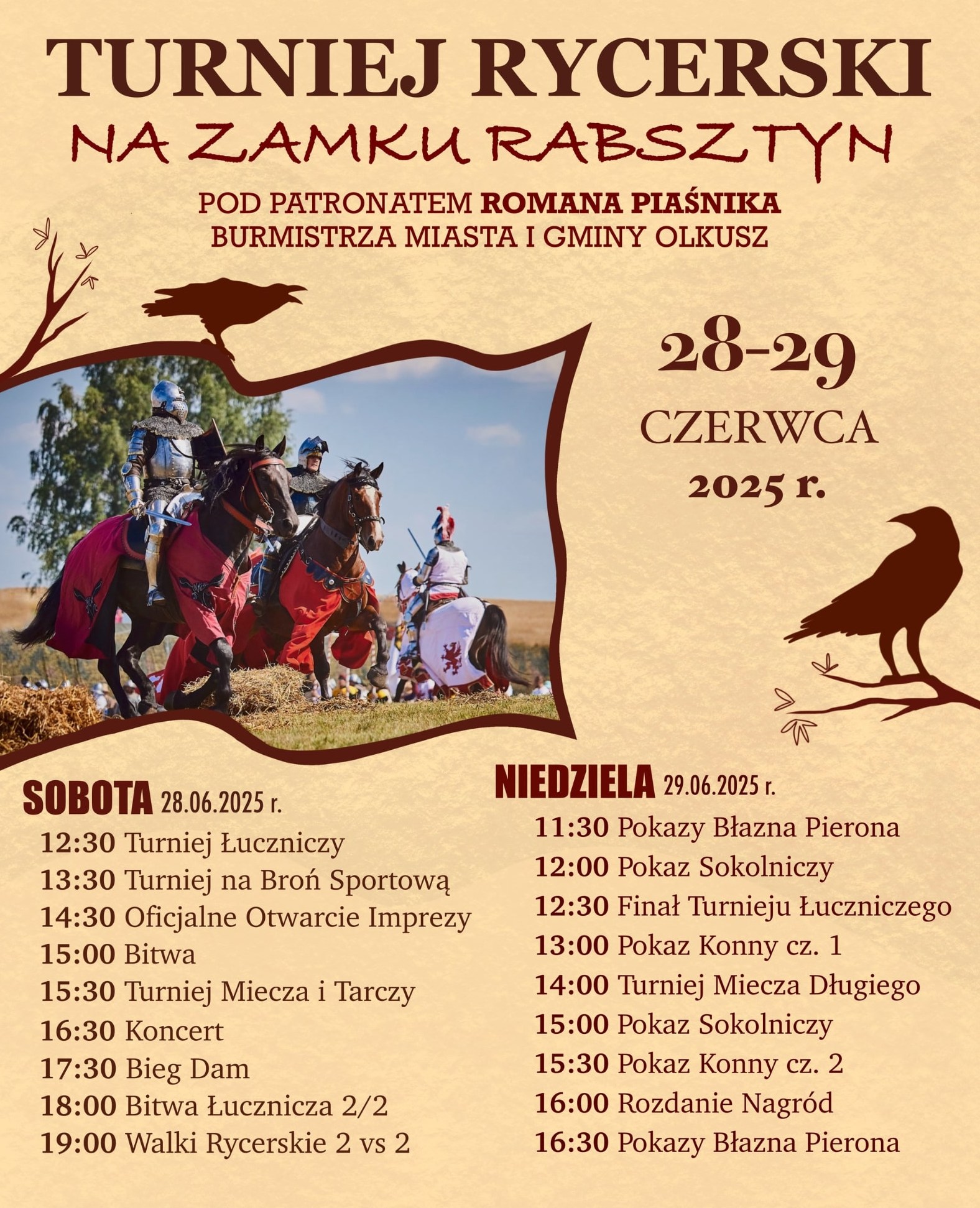 TURNIEJ RYCERSKI

NA ZAMKU RABSZTYN

POD PATRONATEM ROMANA PIAŚNIKA
BURMISTRZA MIASTA I GMINY OLKUSZ

28-29
CZERWCA
2025 r.

SOBOTA 28.06.2025 r.
12:30 Turniej Łuczniczy
13:30 Turniej na Broń Sportową
14:30 Oficjalne Otwarcie Imprezy
15:00 Bitwa
15:30 Turniej Miecza i Tarczy
16:30 Koncert
17:30 Bieg Dam
18:00 Bitwa Łucznicza 2/2
19:00 Walki Rycerskie 2 vs 2

NIEDZIELA 29.06.2025 r.
11:30 Pokazy Błazna Pierona
12:00 Pokaz Sokolniczy
12:30 Finał Turnieju Łuczniczego
13:00 Pokaz Konny cz. 1
14:00 Turniej Miecza Długiego
15:00 Pokaz Sokolniczy
15:30 Pokaz Konny cz. 2
16:00 Rozdanie Nagród
16:30 Pokazy Błazna Pierona